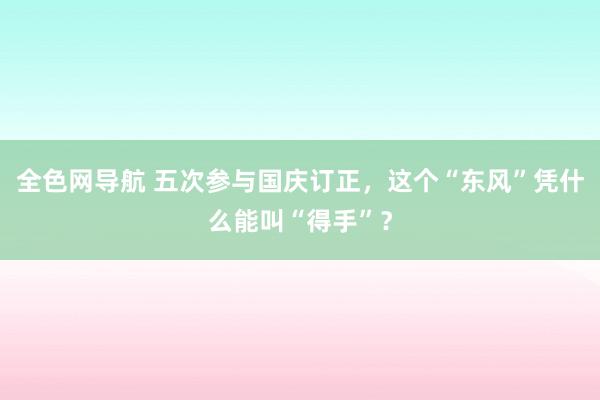 全色网导航 五次参与国庆订正，这个“东风”凭什么能叫“得手”？